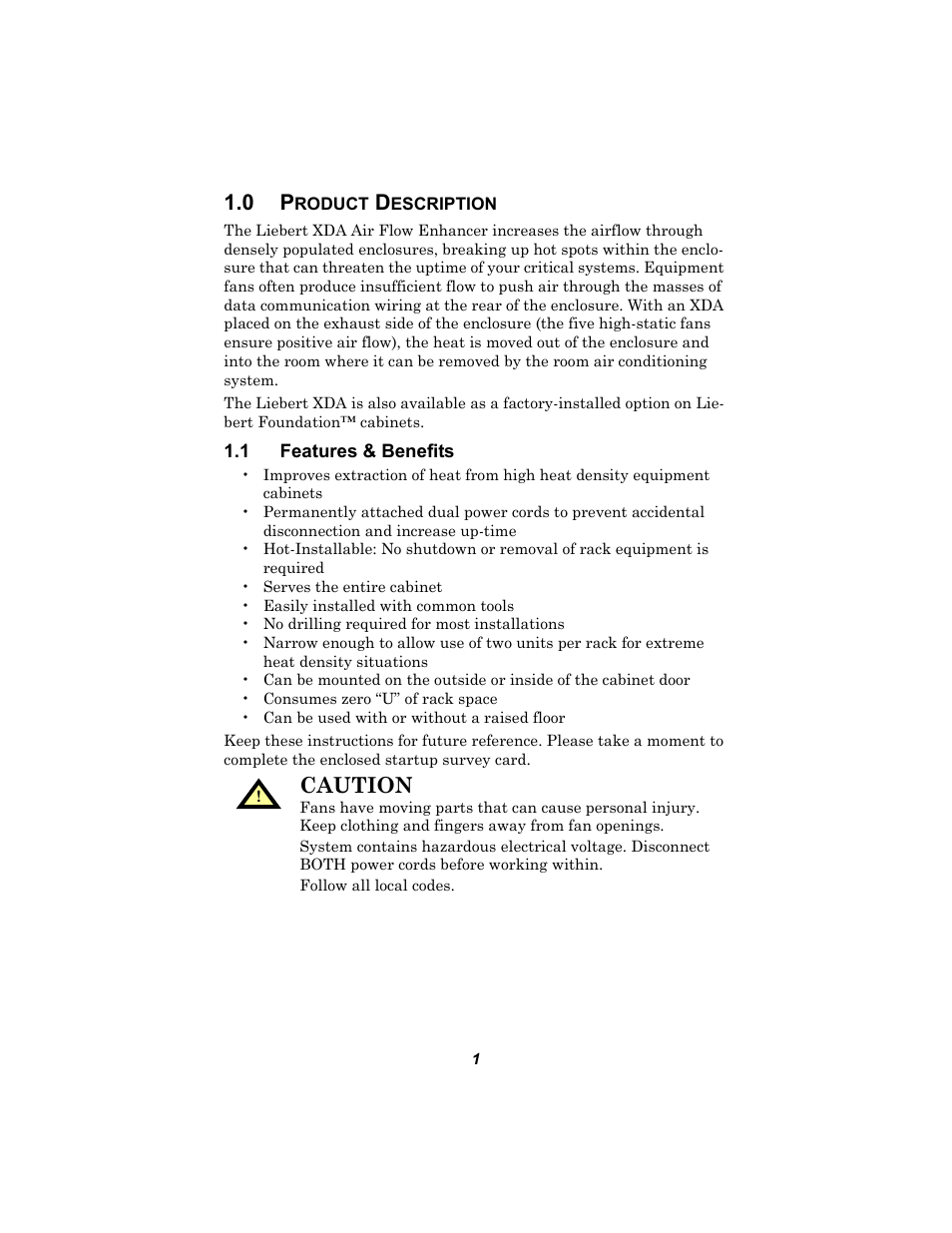 1.0 PRODUCT DESCRIPTION

The Liebert XDA Air Flow Enhancer increases the airflow through densely populated enclosures, breaking up hot spots within the enclosure that can threaten the uptime of your critical systems. Equipment fans often produce insufficient flow to push air through the masses of data communication wiring at the rear of the enclosure. With an XDA placed on the exhaust side of the enclosure (the five high-static fans ensure positive air flow), the heat is moved out of the enclosure and into the room where it can be removed by the room air conditioning system.

The Liebert XDA is also available as a factory-installed option on Liebert Foundation™ cabinets.

1.1 Features & Benefits

• Improves extraction of heat from high heat density equipment cabinets
• Permanently attached dual power cords to prevent accidental disconnection and increase up-time
• Hot-Installable: No shutdown or removal of rack equipment is required
• Serves the entire cabinet
• Easily installed with common tools
• No drilling required for most installations
• Narrow enough to allow use of two units per rack for extreme heat density situations
• Can be mounted on the outside or inside of the cabinet door
• Consumes zero “U” of rack space
• Can be used with or without a raised floor

Keep these instructions for future reference. Please take a moment to complete the enclosed startup survey card.

!

CAUTION
Fans have moving parts that can cause personal injury. Keep clothing and fingers away from fan openings.

System contains hazardous electrical voltage. Disconnect BOTH power cords before working within.

Follow all local codes.

1